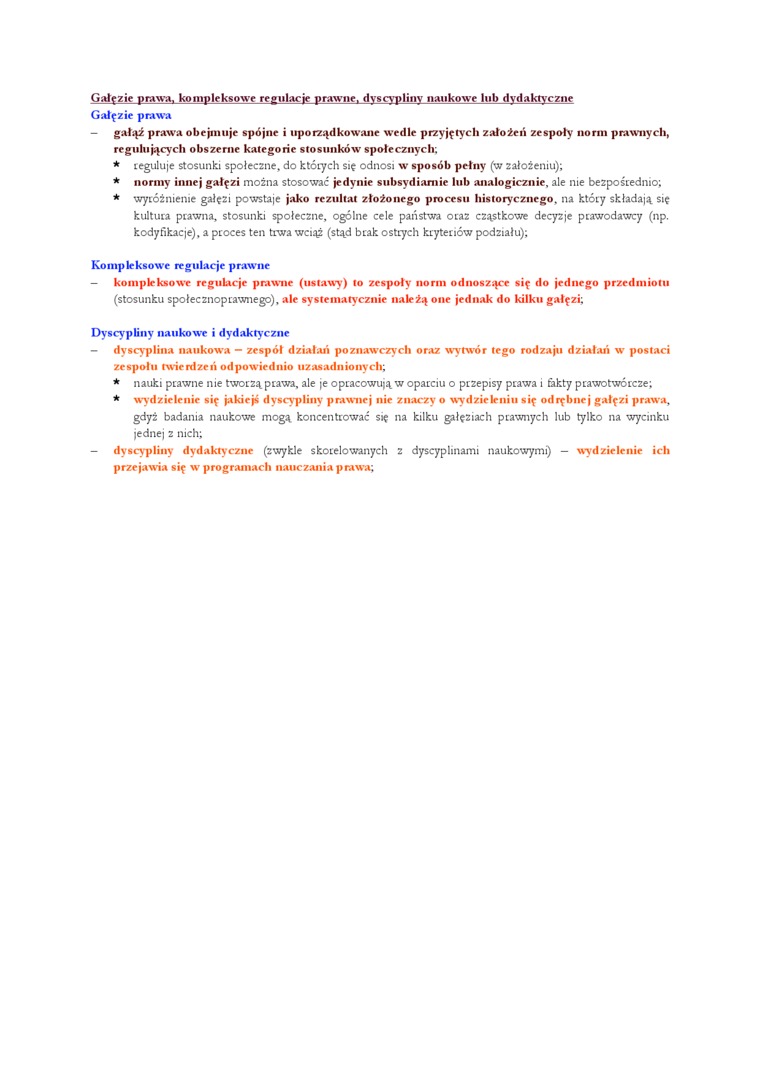 Gałęzie prawa, kompleksowe regulacje prawne, dyscypliny naukowe lub dydaktyczne
Gałęzie prawa
– gałąź prawa obejmuje spójne i uporządkowane wedle przyjętych założeń zespoły norm prawnych, regulujących obszerne kategorie stosunków społecznych;
* reguluje stosunki społeczne, do których się odnosi w sposób pełny (w założeniu);
* normy innej gałęzi można stosować jedynie subsydiarnie lub analogicznie, ale nie bezpośrednio;
* wyróżnienie gałęzi powstaje jako rezultat złożonego procesu historycznego, na który składają się kultura prawna, stosunki społeczne, ogólne cele państwa oraz cząstkowe decyzje prawodawcy (np. kodyfikacje), a proces ten trwa wciąż (stąd brak ostrych kryteriów podziału);

Kompleksowe regulacje prawne
– kompleksowe regulacje prawne (ustawy) to zespoły norm odnoszące się do jednego przedmiotu (stosunku społecznoprawnego), ale systematycznie należą one jednak do kilku gałęzi;

Dyscypliny naukowe i dydaktyczne
– dyscyplina naukowa – zespół działań poznawczych oraz wytwór tego rodzaju działań w postaci zespołu twierdzeń odpowiednio uzasadnionych;
* nauki prawne nie tworzą prawa, ale je opracowują w oparciu o przepisy prawa i fakty prawotwórcze;
* wydzielenie się jakiejś dyscypliny prawnej nie znaczy o wydzieleniu się odrębnej gałęzi prawa, gdyż badania naukowe mogą koncentrować się na kilku gałęziach prawnych lub tylko na wycinku jednej z nich;
– dyscypliny dydaktyczne (zwykle skorelowanych z dyscyplinami naukowymi) – wydzielenie ich przejawia się w programach nauczania prawa;